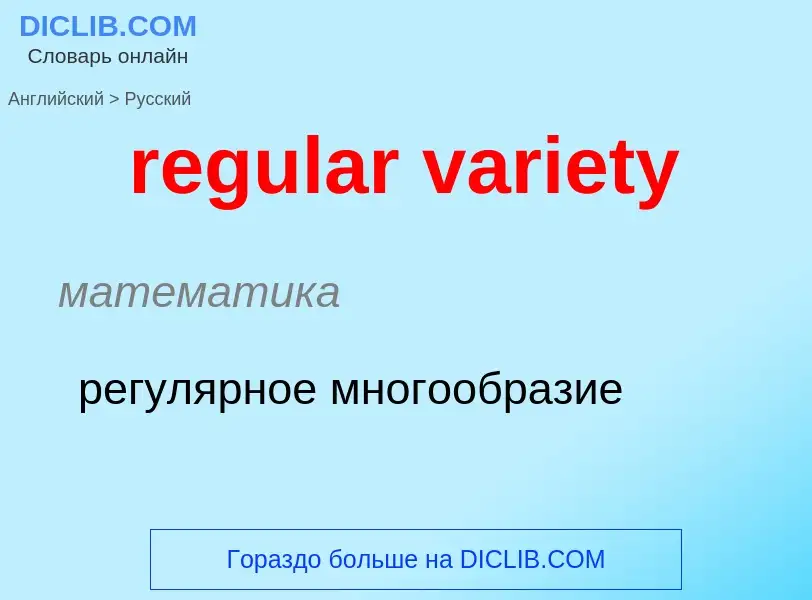 DICLIB.COM
Словарь онлайн

Английский > Русский

regular variety

математика

регулярное многообразие

Гораздо больше на DICLIB.COM